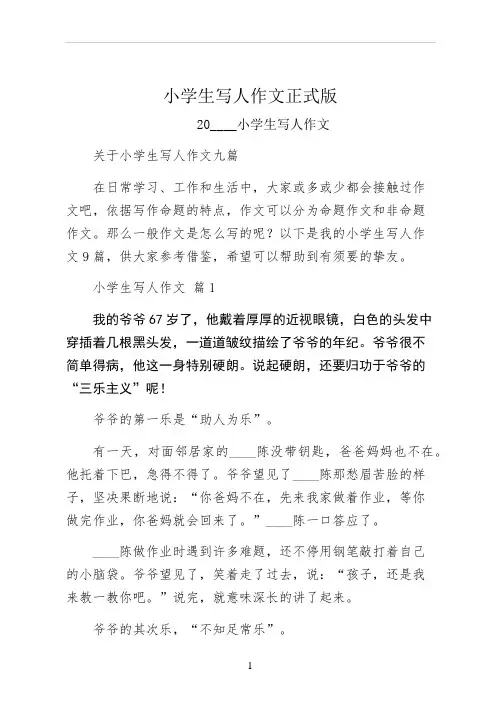 小学生写人作文正式版

20____小学生写人作文

关于小学生写人作文九篇

在日常学习、工作和生活中，大家或多或少都会接触过作文吧，依据写作命题的特点，作文可以分为命题作文和非命题作文。那么一般作文是怎么写的呢？以下是我的小学生写人作文9篇，供大家参考借鉴，希望可以帮助到有须要的挚友。

小学生写人作文 篇1

我的爷爷67岁了，他戴着厚厚的近视眼镜，白色的头发中穿插着几根黑头发，一道道皱纹描绘了爷爷的年纪。爷爷很不简单得病，他这一身特别硬朗。说起硬朗，还要归功于爷爷的“三乐主义”呢！

爷爷的第一乐是“助人为乐”。

有一天，对面邻居家的____陈没带钥匙，爸爸妈妈也不在。他托着下巴，急得不得了。爷爷望见了____陈那愁眉苦脸的样子，坚决果断地说：“你爸妈不在，先来我家做着作业，等你做完作业，你爸妈就会回来了。”____陈一口答应了。

____陈做作业时遇到许多难题，还不停用钢笔敲打着自己的小脑袋。爷爷望见了，笑着走了过去，说：“孩子，还是我来教一教你吧。”说完，就意味深长的讲了起来。

爷爷的其次乐，“不知足常乐”。

1